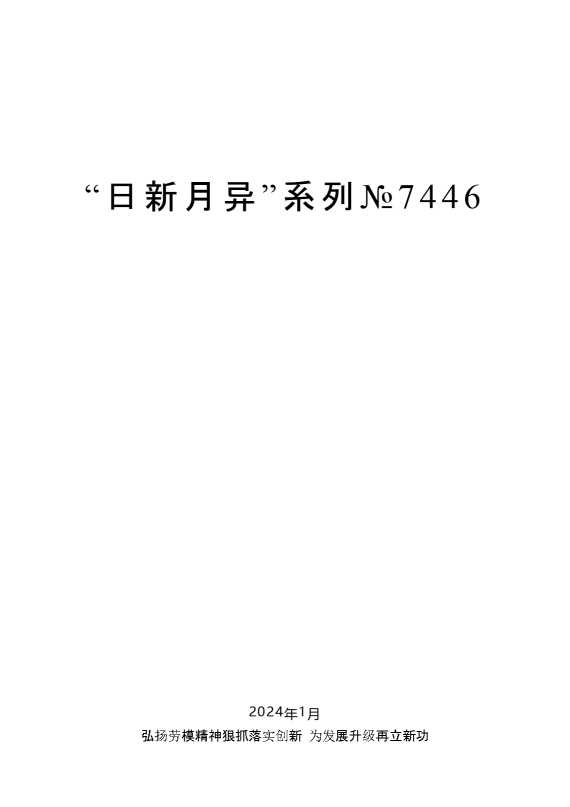 “日新月异”系列№7446

2024年1月

弘扬劳模精神狠抓落实创新 为发展升级再立新功